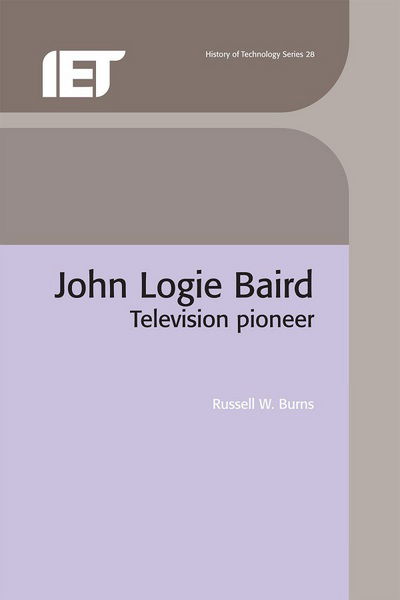 IET

History of Technology Series 28

John Logie Baird
Television pioneer

Russell W. Burns